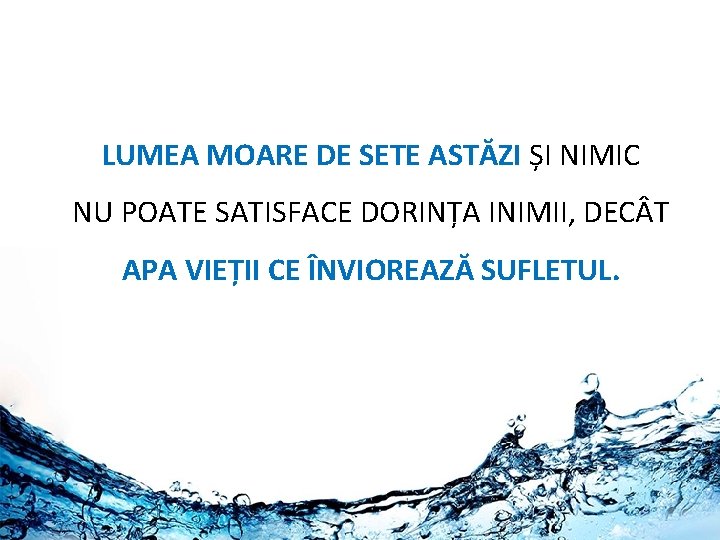 LUMEA MOARE DE SETE ASTĂZI ȘI NIMIC NU POATE SATISFACE DORINȚA INIMII, DECÂT APA VIEȚII CE ÎNVIOREAZĂ SUFLETUL.